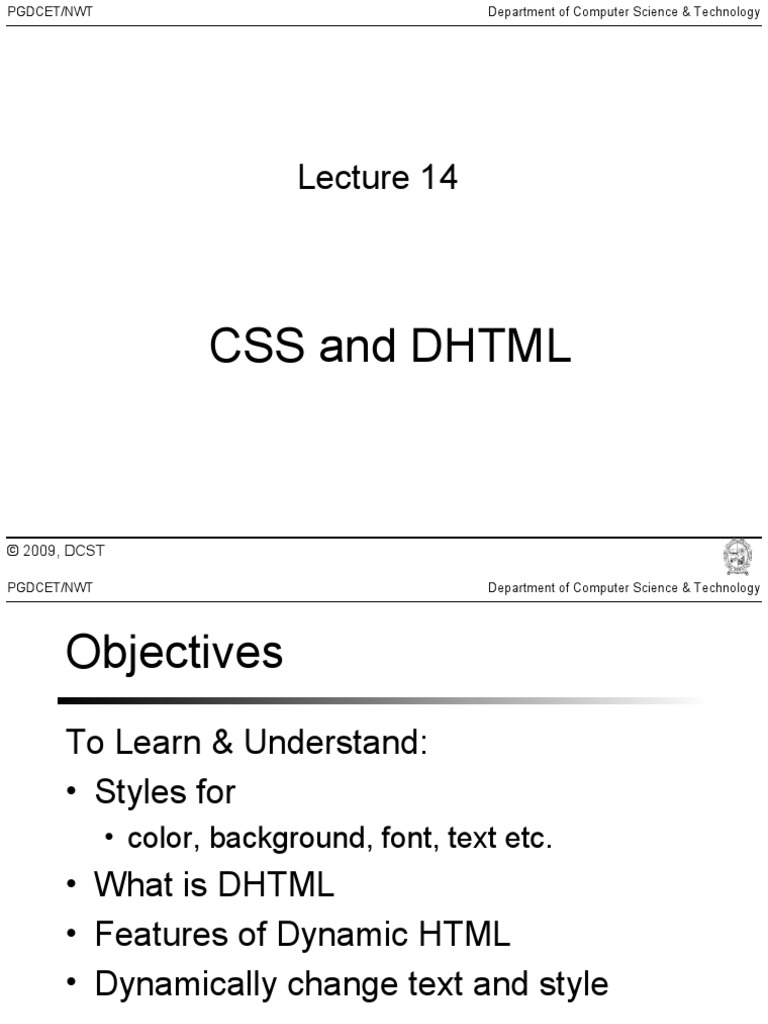 PGDCET/NWT

Department of Computer Science & Technology

Lecture 14

CSS and DHTML

© 2009, DCST

PGDCET/NWT

Department of Computer Science & Technology

Objectives

To Learn & Understand:

• Styles for
  • color, background, font, text etc.
• What is DHTML
• Features of Dynamic HTML
• Dynamically change text and style